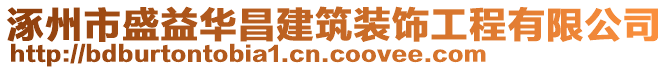 涿州市盛益华昌建筑装饰工程有限公司
http://bdburtontobia1.cn.coovee.com